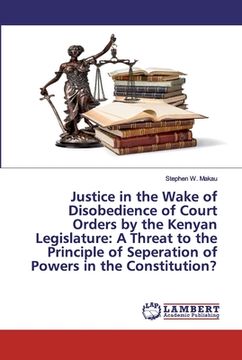 Stephen W. Makau

Justice in the Wake of Disobedience of Court Orders by the Kenyan Legislature: A Threat to the Principle of Seperation of Powers in the Constitution?

LAP LAMBERT Academic Publishing